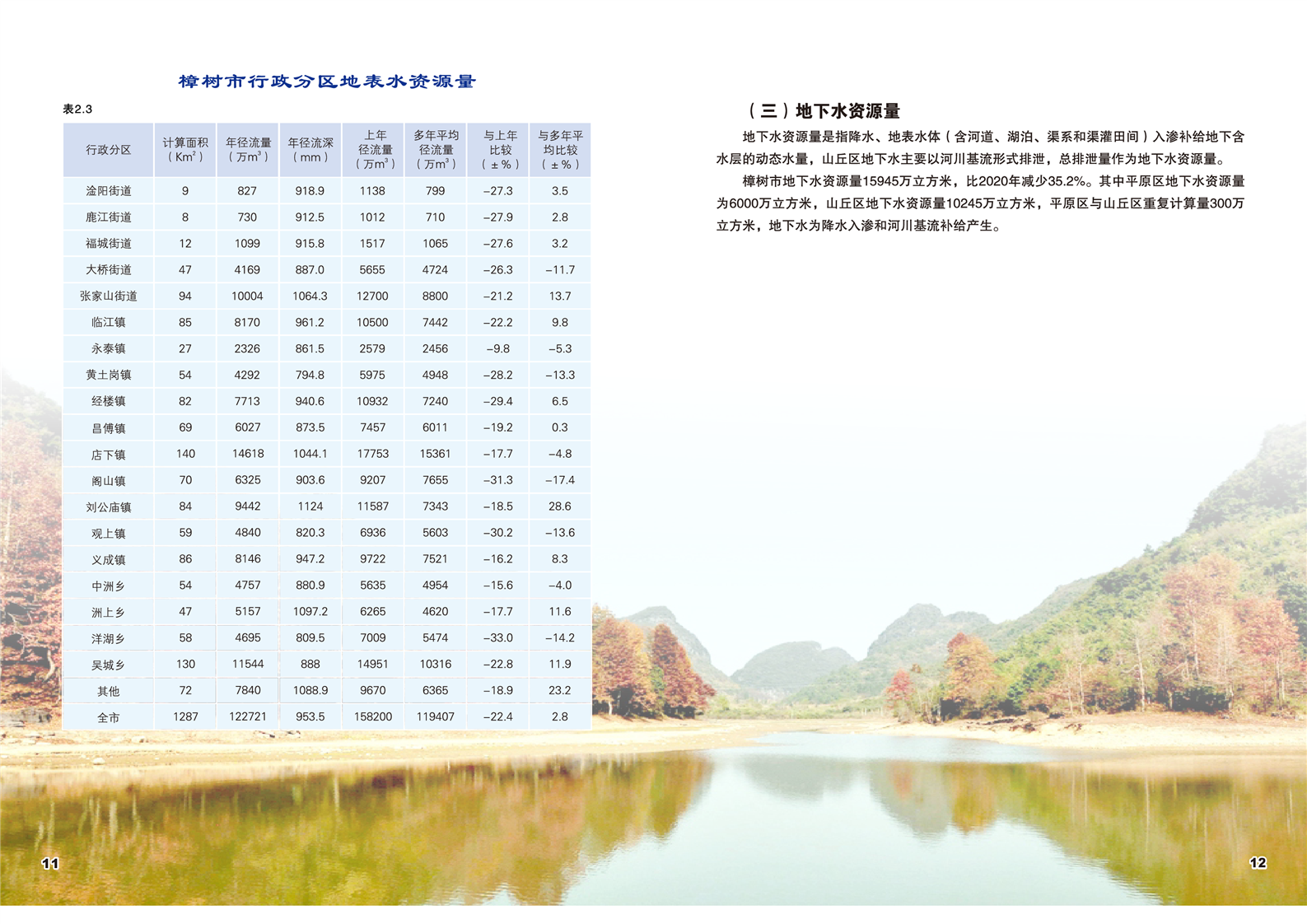 樟树市行政分区地表水资源量

表2.3

| 行政分区 | 计算面积（$Km^2$） | 年径流量（万$m^3$） | 年径流深（mm） | 上年径流量（万$m^3$） | 多年平均径流量（万$m^3$） | 与上年比较（±%） | 与多年平均比较（±%） |
|---|---|---|---|---|---|---|---|
| 淦阳街道 | 9 | 827 | 918.9 | 1138 | 799 | -27.3 | 3.5 |
| 鹿江街道 | 8 | 730 | 912.5 | 1012 | 710 | -27.9 | 2.8 |
| 福城街道 | 12 | 1099 | 915.8 | 1517 | 1065 | -27.6 | 3.2 |
| 大桥街道 | 47 | 4169 | 887.0 | 5655 | 4724 | -26.3 | -11.7 |
| 张家山街道 | 94 | 10004 | 1064.3 | 12700 | 8800 | -21.2 | 13.7 |
| 临江镇 | 85 | 8170 | 961.2 | 10500 | 7442 | -22.2 | 9.8 |
| 永泰镇 | 27 | 2326 | 861.5 | 2579 | 2456 | -9.8 | -5.3 |
| 黄土岗镇 | 54 | 4292 | 794.8 | 5975 | 4948 | -28.2 | -13.3 |
| 经楼镇 | 82 | 7713 | 940.6 | 10932 | 7240 | -29.4 | 6.5 |
| 昌傅镇 | 69 | 6027 | 873.5 | 7457 | 6011 | -19.2 | 0.3 |
| 店下镇 | 140 | 14618 | 1044.1 | 17753 | 15361 | -17.7 | -4.8 |
| 阁山镇 | 70 | 6325 | 903.6 | 9207 | 7655 | -31.3 | -17.4 |
| 刘公庙镇 | 84 | 9442 | 1124 | 11587 | 7343 | -18.5 | 28.6 |
| 观上镇 | 59 | 4840 | 820.3 | 6936 | 5603 | -30.2 | -13.6 |
| 义成镇 | 86 | 8146 | 947.2 | 9722 | 7521 | -16.2 | 8.3 |
| 中洲乡 | 54 | 4757 | 880.9 | 5635 | 4954 | -15.6 | -4.0 |
| 洲上乡 | 47 | 5157 | 1097.2 | 6265 | 4620 | -17.7 | 11.6 |
| 洋湖乡 | 58 | 4695 | 809.5 | 7009 | 5474 | -33.0 | -14.2 |
| 吴城乡 | 130 | 11544 | 888 | 14951 | 10316 | -22.8 | 11.9 |
| 其他 | 72 | 7840 | 1088.9 | 9670 | 6365 | -18.9 | 23.2 |
| 全市 | 1287 | 122721 | 953.5 | 158200 | 119407 | -22.4 | 2.8 |

11

（三）地下水资源量

地下水资源量是指降水、地表水体（含河道、湖泊、渠系和渠灌田间）入渗补给地下含水层的动态水量，山丘区地下水主要以河川基流形式排泄，总排泄量作为地下水资源量。

樟树市地下水资源量15945万立方米，比2020年减少35.2%。其中平原区地下水资源量为6000万立方米，山丘区地下水资源量10245万立方米，平原区与山丘区重复计算量300万立方米，地下水为降水入渗和河川基流补给产生。

12